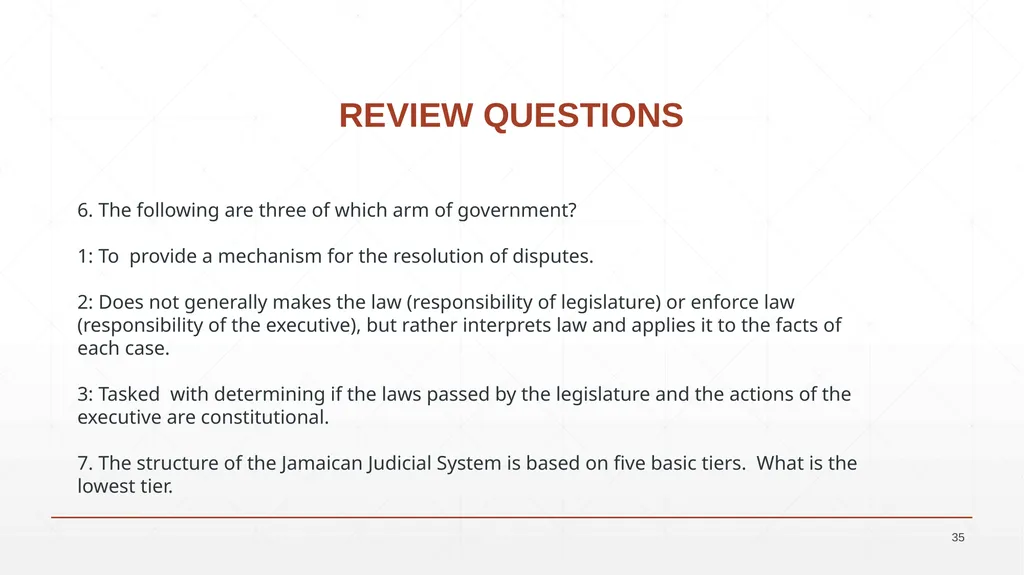 REVIEW QUESTIONS

6. The following are three of which arm of government?

1: To provide a mechanism for the resolution of disputes.

2: Does not generally makes the law (responsibility of legislature) or enforce law (responsibility of the executive), but rather interprets law and applies it to the facts of each case.

3: Tasked with determining if the laws passed by the legislature and the actions of the executive are constitutional.

7. The structure of the Jamaican Judicial System is based on five basic tiers. What is the lowest tier.

35